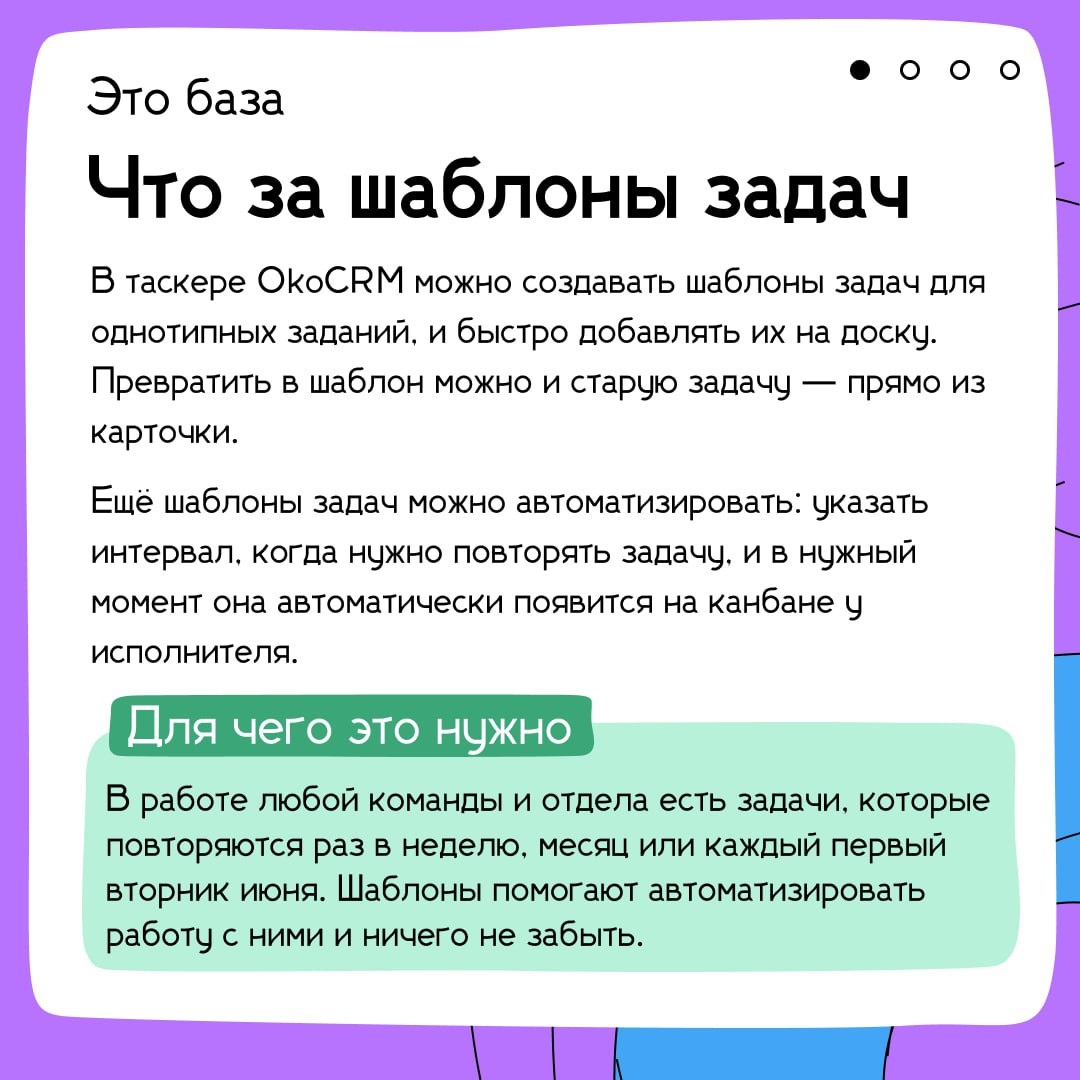 Это база

Что за шаблоны задач

В таскере OkoCRM можно создавать шаблоны задач для однотипных заданий, и быстро добавлять их на доску. Превратить в шаблон можно и старую задачу — прямо из карточки.

Ещё шаблоны задач можно автоматизировать: указать интервал, когда нужно повторять задачу, и в нужный момент она автоматически появится на канбане у исполнителя.

Для чего это нужно

В работе любой команды и отдела есть задачи, которые повторяются раз в неделю, месяц или каждый первый вторник июня. Шаблоны помогают автоматизировать работу с ними и ничего не забыть.